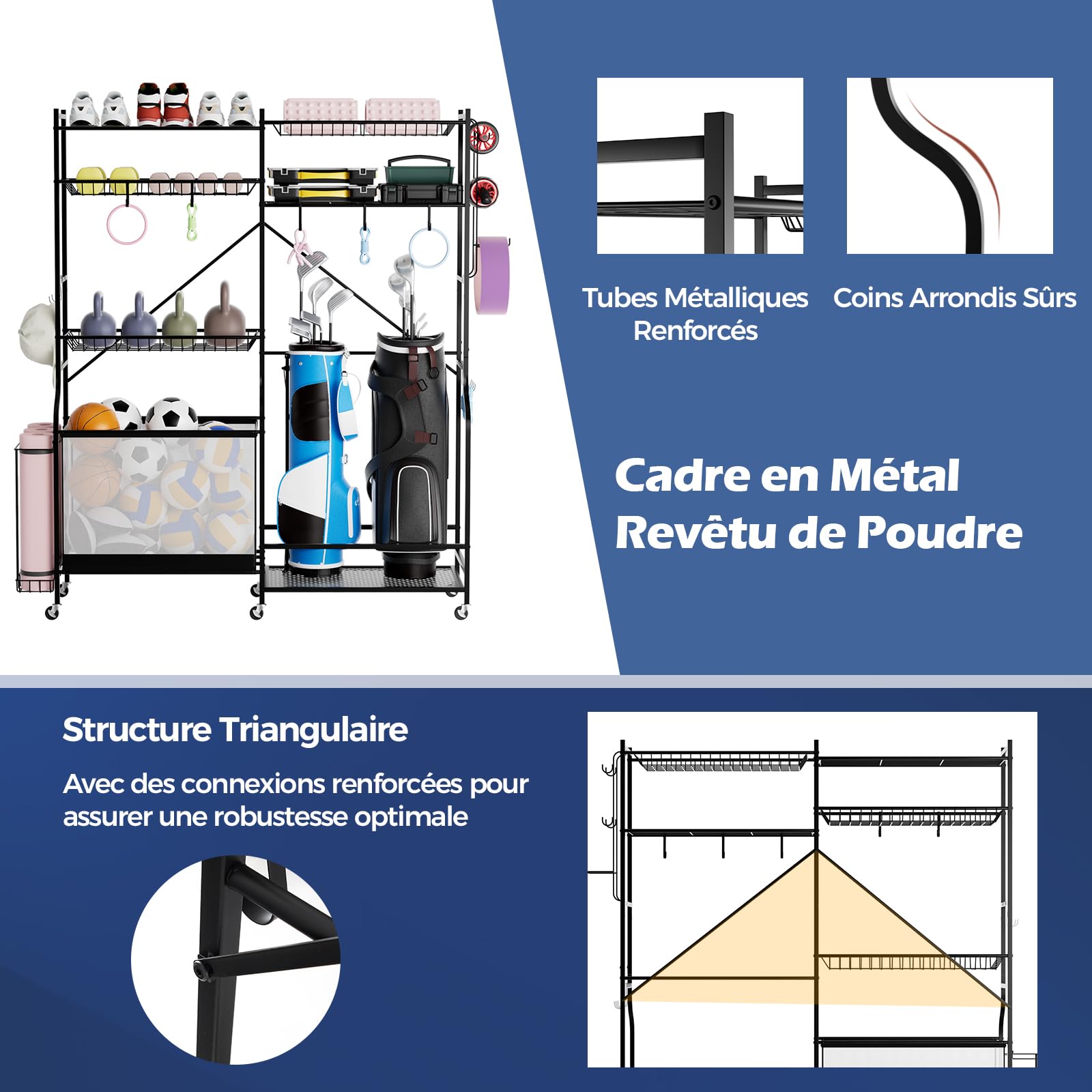 Tubes Métalliques Renforcés

Coins Arrondis Sûrs

Cadre en Métal Revêtu de Poudre

Structure Triangulaire

Avec des connexions renforcées pour assurer une robustesse optimale